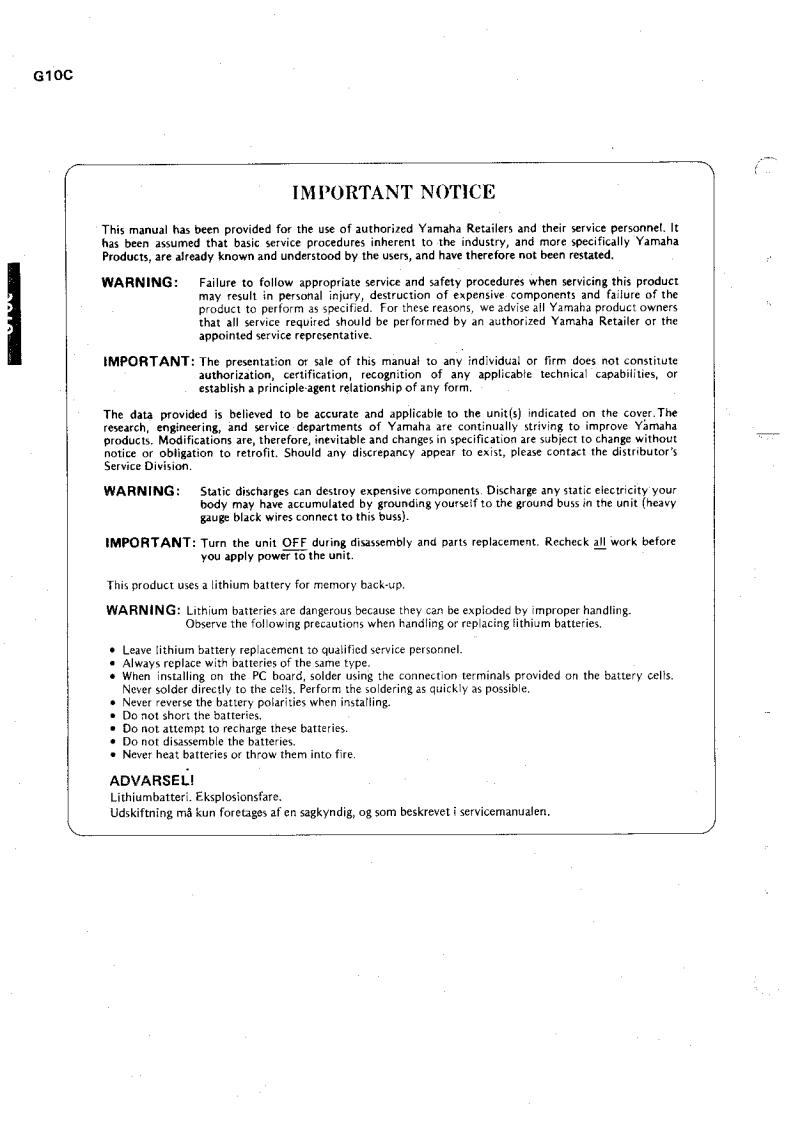 G10C

IMPORTANT NOTICE

This manual has been provided for the use of authorized Yamaha Retailers and their service personnel. It has been assumed that basic service procedures inherent to the industry, and more specifically Yamaha Products, are already known and understood by the users, and have therefore not been restated.

WARNING: Failure to follow appropriate service and safety procedures when servicing this product may result in personal injury, destruction of expensive components and failure of the product to perform as specified. For these reasons, we advise all Yamaha product owners that all service required should be performed by an authorized Yamaha Retailer or the appointed service representative.

IMPORTANT: The presentation or sale of this manual to any individual or firm does not constitute authorization, certification, recognition of any applicable technical capabilities, or establish a principle-agent relationship of any form.

The data provided is believed to be accurate and applicable to the unit(s) indicated on the cover. The research, engineering, and service departments of Yamaha are continually striving to improve Yamaha products. Modifications are, therefore, inevitable and changes in specification are subject to change without notice or obligation to retrofit. Should any discrepancy appear to exist, please contact the distributor's Service Division.

WARNING: Static discharges can destroy expensive components. Discharge any static electricity your body may have accumulated by grounding yourself to the ground buss in the unit (heavy gauge black wires connect to this buss).

IMPORTANT: Turn the unit OFF during disassembly and parts replacement. Recheck all work before you apply power to the unit.

This product uses a lithium battery for memory back-up.

WARNING: Lithium batteries are dangerous because they can be exploded by improper handling. Observe the following precautions when handling or replacing lithium batteries.

• Leave lithium battery replacement to qualified service personnel.
• Always replace with batteries of the same type.
• When installing on the PC board, solder using the connection terminals provided on the battery cells. Never solder directly to the cells. Perform the soldering as quickly as possible.
• Never reverse the battery polarities when installing.
• Do not short the batteries.
• Do not attempt to recharge these batteries.
• Do not disassemble the batteries.
• Never heat batteries or throw them into fire.

ADVARSEL!
Lithiumbatteri. Eksplosionsfare.
Udskiftning må kun foretages af en sagkyndig, og som beskrevet i servicemanualen.